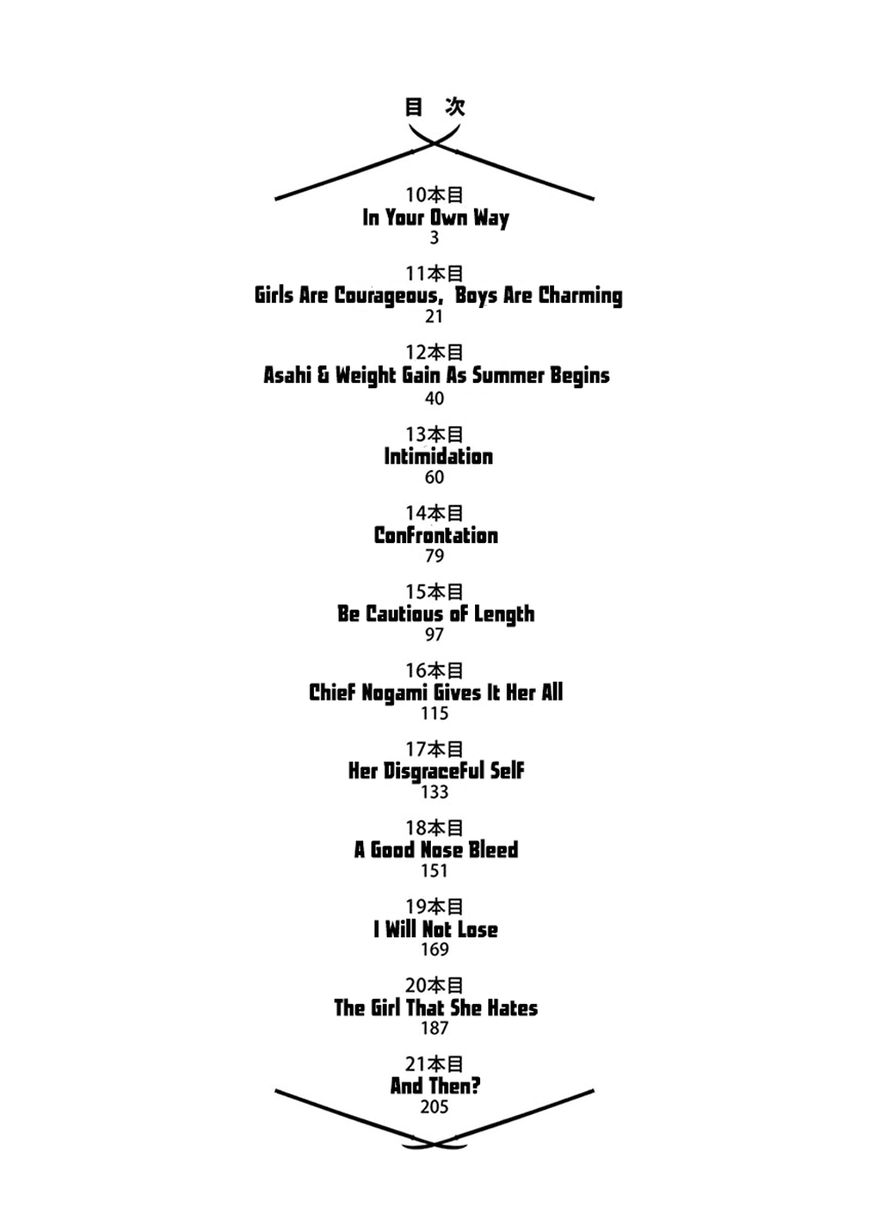 目 次

10本目
In Your Own Way
3

11本目
Girls Are Courageous, Boys Are Charming
21

12本目
Asahi & Weight Gain As Summer Begins
40

13本目
Intimidation
60

14本目
Confrontation
79

15本目
Be Cautious of Length
97

16本目
Chief Nogami Gives It Her All
115

17本目
Her Disgraceful Self
133

18本目
A Good Nose Bleed
151

19本目
I Will Not Lose
169

20本目
The Girl That She Hates
187

21本目
And Then?
205